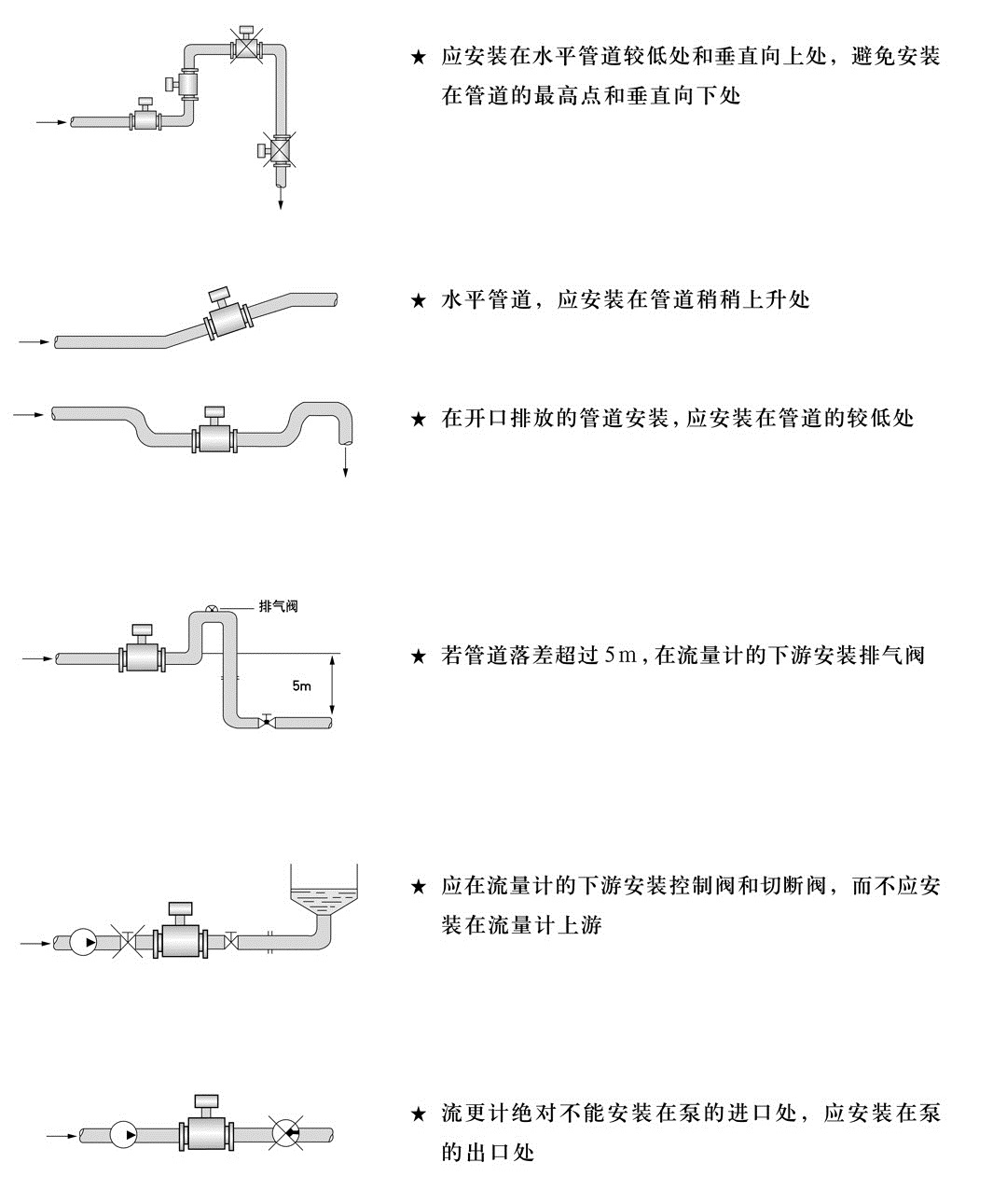 ★ 应安装在水平管道较低处和垂直向上处，避免安装在管道的最高点和垂直向下处

★ 水平管道，应安装在管道稍稍上升处

★ 在开口排放的管道安装，应安装在管道的较低处

排气阀

5m

★ 若管道落差超过 5m，在流量计的下游安装排气阀

★ 应在流量计的下游安装控制阀和切断阀，而不应安装在流量计上游

★ 流更计绝对不能安装在泵的进口处，应安装在泵的出口处